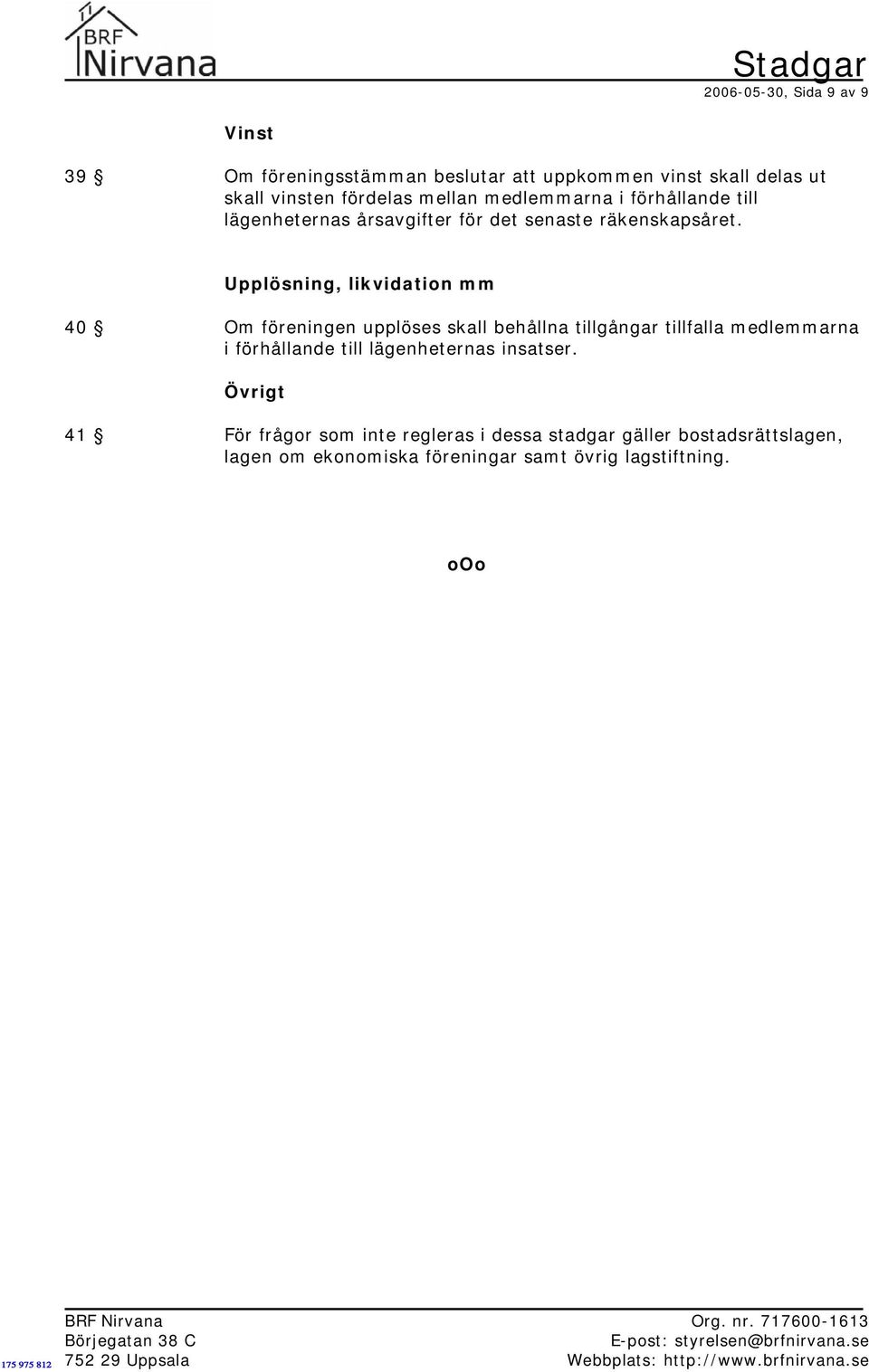 BRF Nirvana

Stadgar
2006-05-30, Sida 9 av 9

Vinst

39 § Om föreningsstämman beslutar att uppkommen vinst skall delas ut skall vinsten fördelas mellan medlemmarna i förhållande till lägenheternas årsavgifter för det senaste räkenskapsåret.

Upplösning, likvidation mm

40 § Om föreningen upplöses skall behållna tillgångar tillfalla medlemmarna i förhållande till lägenheternas insatser.

Övrigt

41 § För frågor som inte regleras i dessa stadgar gäller bostadsrättslagen, lagen om ekonomiska föreningar samt övrig lagstiftning.

oOo

BRF Nirvana
Börjegatan 38 C
752 29 Uppsala

Org. nr. 717600-1613
E-post: styrelsen@brfnirvana.se
Webbplats: http://www.brfnirvana.se

175 975 812